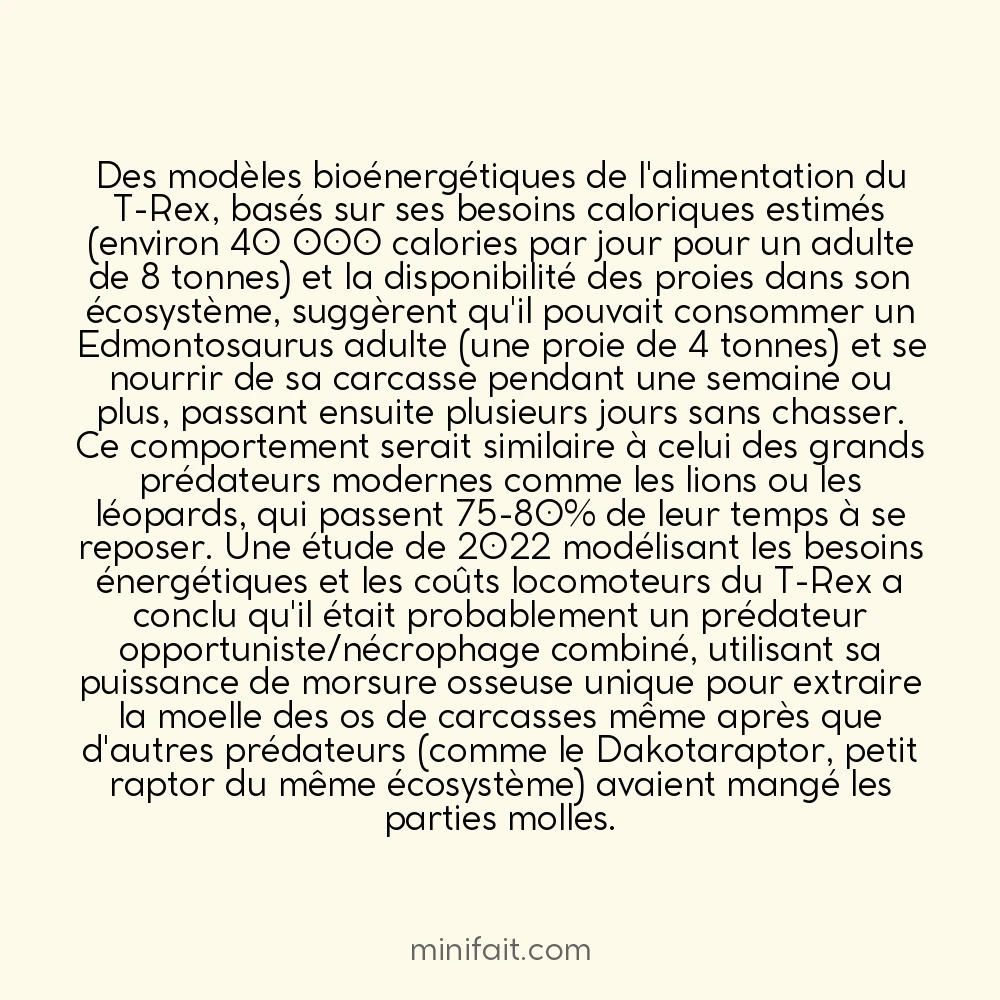 Des modèles bioénergétiques de l'alimentation du T-Rex, basés sur ses besoins caloriques estimés (environ 40 000 calories par jour pour un adulte de 8 tonnes) et la disponibilité des proies dans son écosystème, suggèrent qu'il pouvait consommer un Edmontosaurus adulte (une proie de 4 tonnes) et se nourrir de sa carcasse pendant une semaine ou plus, passant ensuite plusieurs jours sans chasser. Ce comportement serait similaire à celui des grands prédateurs modernes comme les lions ou les léopards, qui passent 75-80% de leur temps à se reposer. Une étude de 2022 modélisant les besoins énergétiques et les coûts locomoteurs du T-Rex a conclu qu'il était probablement un prédateur opportuniste/nécrophage combiné, utilisant sa puissance de morsure osseuse unique pour extraire la moelle des os de carcasses même après que d'autres prédateurs (comme le Dakotaraptor, petit raptor du même écosystème) avaient mangé les parties molles.

minifait.com